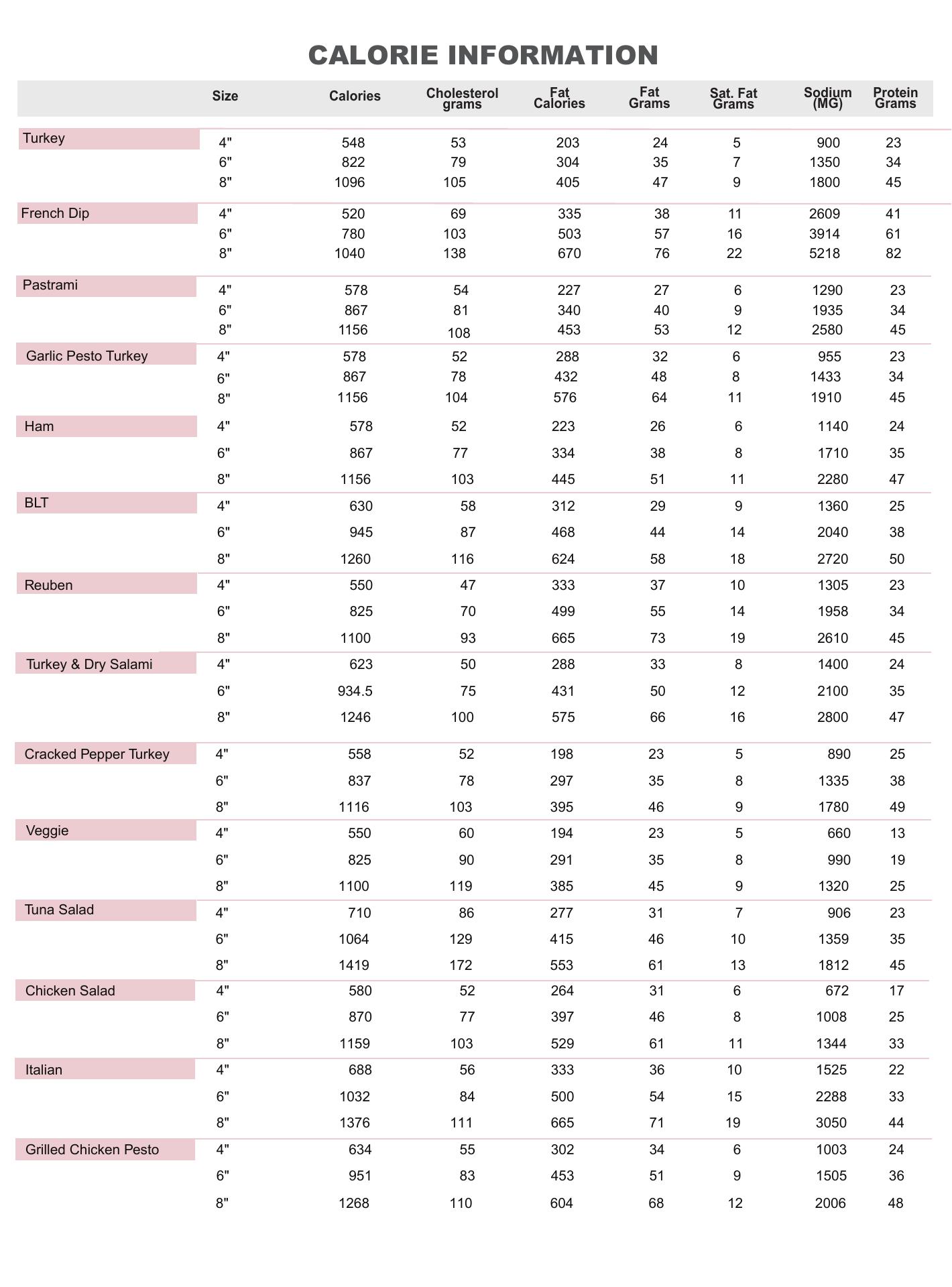 CALORIE INFORMATION

| | Size | Calories | Cholesterol grams | Fat Calories | Fat Grams | Sat. Fat Grams | Sodium (MG) | Protein Grams |
|---|---|---|---|---|---|---|---|---|
| Turkey | 4" | 548 | 53 | 203 | 24 | 5 | 900 | 23 |
| | 6" | 822 | 79 | 304 | 35 | 7 | 1350 | 34 |
| | 8" | 1096 | 105 | 405 | 47 | 9 | 1800 | 45 |
| French Dip | 4" | 520 | 69 | 335 | 38 | 11 | 2609 | 41 |
| | 6" | 780 | 103 | 503 | 57 | 16 | 3914 | 61 |
| | 8" | 1040 | 138 | 670 | 76 | 22 | 5218 | 82 |
| Pastrami | 4" | 578 | 54 | 227 | 27 | 6 | 1290 | 23 |
| | 6" | 867 | 81 | 340 | 40 | 9 | 1935 | 34 |
| | 8" | 1156 | 108 | 453 | 53 | 12 | 2580 | 45 |
| Garlic Pesto Turkey | 4" | 578 | 52 | 288 | 32 | 6 | 955 | 23 |
| | 6" | 867 | 78 | 432 | 48 | 8 | 1433 | 34 |
| | 8" | 1156 | 104 | 576 | 64 | 11 | 1910 | 45 |
| Ham | 4" | 578 | 52 | 223 | 26 | 6 | 1140 | 24 |
| | 6" | 867 | 77 | 334 | 38 | 8 | 1710 | 35 |
| | 8" | 1156 | 103 | 445 | 51 | 11 | 2280 | 47 |
| BLT | 4" | 630 | 58 | 312 | 29 | 9 | 1360 | 25 |
| | 6" | 945 | 87 | 468 | 44 | 14 | 2040 | 38 |
| | 8" | 1260 | 116 | 624 | 58 | 18 | 2720 | 50 |
| Reuben | 4" | 550 | 47 | 333 | 37 | 10 | 1305 | 23 |
| | 6" | 825 | 70 | 499 | 55 | 14 | 1958 | 34 |
| | 8" | 1100 | 93 | 665 | 73 | 19 | 2610 | 45 |
| Turkey & Dry Salami | 4" | 623 | 50 | 288 | 33 | 8 | 1400 | 24 |
| | 6" | 934.5 | 75 | 431 | 50 | 12 | 2100 | 35 |
| | 8" | 1246 | 100 | 575 | 66 | 16 | 2800 | 47 |
| Cracked Pepper Turkey | 4" | 558 | 52 | 198 | 23 | 5 | 890 | 25 |
| | 6" | 837 | 78 | 297 | 35 | 8 | 1335 | 38 |
| | 8" | 1116 | 103 | 395 | 46 | 9 | 1780 | 49 |
| Veggie | 4" | 550 | 60 | 194 | 23 | 5 | 660 | 13 |
| | 6" | 825 | 90 | 291 | 35 | 8 | 990 | 19 |
| | 8" | 1100 | 119 | 385 | 45 | 9 | 1320 | 25 |
| Tuna Salad | 4" | 710 | 86 | 277 | 31 | 7 | 906 | 23 |
| | 6" | 1064 | 129 | 415 | 46 | 10 | 1359 | 35 |
| | 8" | 1419 | 172 | 553 | 61 | 13 | 1812 | 45 |
| Chicken Salad | 4" | 580 | 52 | 264 | 31 | 6 | 672 | 17 |
| | 6" | 870 | 77 | 397 | 46 | 8 | 1008 | 25 |
| | 8" | 1159 | 103 | 529 | 61 | 11 | 1344 | 33 |
| Italian | 4" | 688 | 56 | 333 | 36 | 10 | 1525 | 22 |
| | 6" | 1032 | 84 | 500 | 54 | 15 | 2288 | 33 |
| | 8" | 1376 | 111 | 665 | 71 | 19 | 3050 | 44 |
| Grilled Chicken Pesto | 4" | 634 | 55 | 302 | 34 | 6 | 1003 | 24 |
| | 6" | 951 | 83 | 453 | 51 | 9 | 1505 | 36 |
| | 8" | 1268 | 110 | 604 | 68 | 12 | 2006 | 48 |